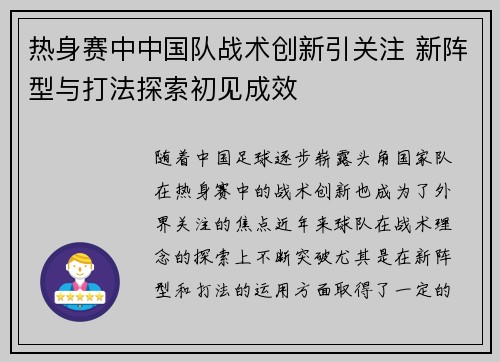 热身赛中中国队战术创新引关注 新阵型与打法探索初见成效

随着中国足球逐步崭露头角国家队在热身赛中的战术创新也成为了外界关注的焦点近年来球队在战术理念的探索上不断突破尤其是在新阵型和打法的运用方面取得了一定的